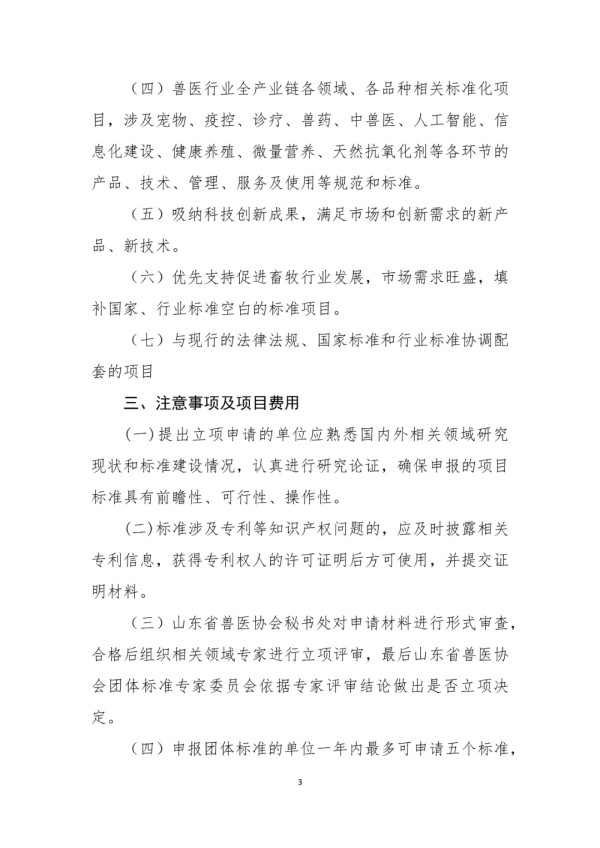 （四）兽医行业全产业链各领域、各品种相关标准化项目，涉及宠物、疫控、诊疗、兽药、中兽医、人工智能、信息化建设、健康养殖、微量营养、天然抗氧化剂等各环节的产品、技术、管理、服务及使用等规范和标准。

（五）吸纳科技创新成果，满足市场和创新需求的新产品、新技术。

（六）优先支持促进畜牧行业发展，市场需求旺盛，填补国家、行业标准空白的标准项目。

（七）与现行的法律法规、国家标准和行业标准协调配套的项目

三、注意事项及项目费用

(一)提出立项申请的单位应熟悉国内外相关领域研究现状和标准建设情况，认真进行研究论证，确保申报的项目标准具有前瞻性、可行性、操作性。

(二)标准涉及专利等知识产权问题的，应及时披露相关专利信息，获得专利权人的许可证明后方可使用，并提交证明材料。

（三）山东省兽医协会秘书处对申请材料进行形式审查，合格后组织相关领域专家进行立项评审，最后山东省兽医协会团体标准专家委员会依据专家评审结论做出是否立项决定。

（四）申报团体标准的单位一年内最多可申请五个标准，

3